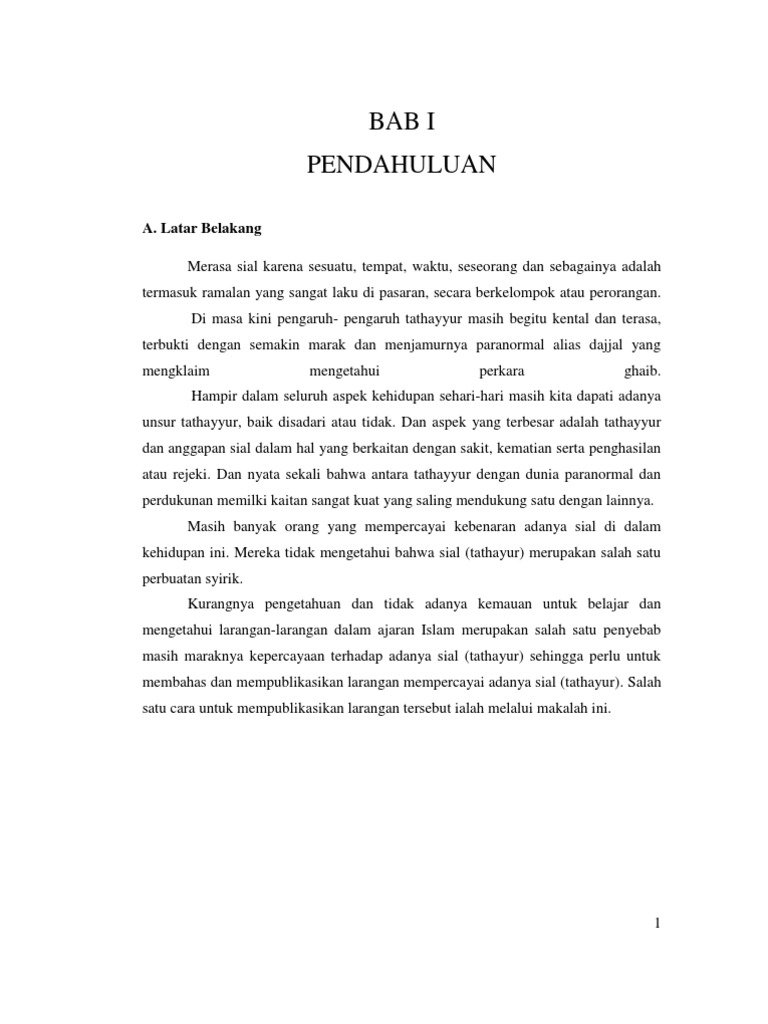 BAB I
PENDAHULUAN

A. Latar Belakang

Merasa sial karena sesuatu, tempat, waktu, seseorang dan sebagainya adalah termasuk ramalan yang sangat laku di pasaran, secara berkelompok atau perorangan.

Di masa kini pengaruh- pengaruh tathayyur masih begitu kental dan terasa, terbukti dengan semakin marak dan menjamurnya paranormal alias dajjal yang mengklaim mengetahui perkara ghaib.

Hampir dalam seluruh aspek kehidupan sehari-hari masih kita dapati adanya unsur tathayyur, baik disadari atau tidak. Dan aspek yang terbesar adalah tathayyur dan anggapan sial dalam hal yang berkaitan dengan sakit, kematian serta penghasilan atau rejeki. Dan nyata sekali bahwa antara tathayyur dengan dunia paranormal dan perdukunan memilki kaitan sangat kuat yang saling mendukung satu dengan lainnya.

Masih banyak orang yang mempercayai kebenaran adanya sial di dalam kehidupan ini. Mereka tidak mengetahui bahwa sial (tathayur) merupakan salah satu perbuatan syirik.

Kurangnya pengetahuan dan tidak adanya kemauan untuk belajar dan mengetahui larangan-larangan dalam ajaran Islam merupakan salah satu penyebab masih maraknya kepercayaan terhadap adanya sial (tathayur) sehingga perlu untuk membahas dan mempublikasikan larangan mempercayai adanya sial (tathayur). Salah satu cara untuk mempublikasikan larangan tersebut ialah melalui makalah ini.

1